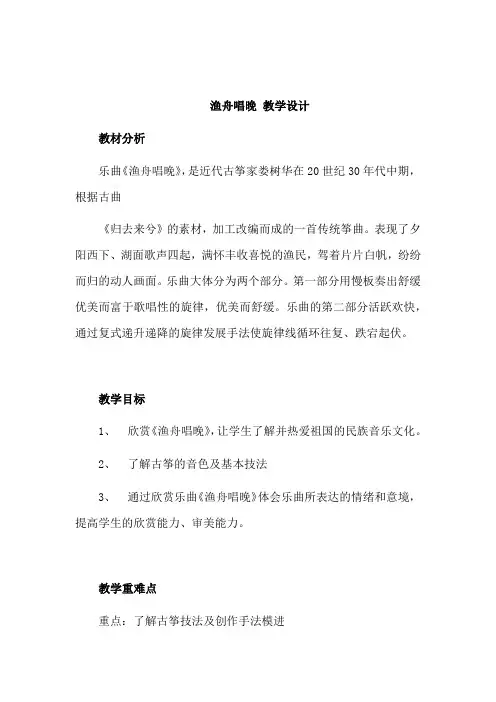 渔舟唱晚 教学设计

教材分析

乐曲《渔舟唱晚》，是近代古筝家娄树华在20世纪30年代中期，根据古曲

《归去来兮》的素材，加工改编而成的一首传统筝曲。表现了夕阳西下、湖面歌声四起，满怀丰收喜悦的渔民，驾着片片白帆，纷纷而归的动人画面。乐曲大体分为两个部分。第一部分用慢板奏出舒缓优美而富于歌唱性的旋律，优美而舒缓。乐曲的第二部分活跃欢快，通过复式递升递降的旋律发展手法使旋律线循环往复、跌宕起伏。

教学目标

1、 欣赏《渔舟唱晚》，让学生了解并热爱祖国的民族音乐文化。

2、 了解古筝的音色及基本技法

3、 通过欣赏乐曲《渔舟唱晚》体会乐曲所表达的情绪和意境，提高学生的欣赏能力、审美能力。

教学重难点

重点：了解古筝技法及创作手法模进